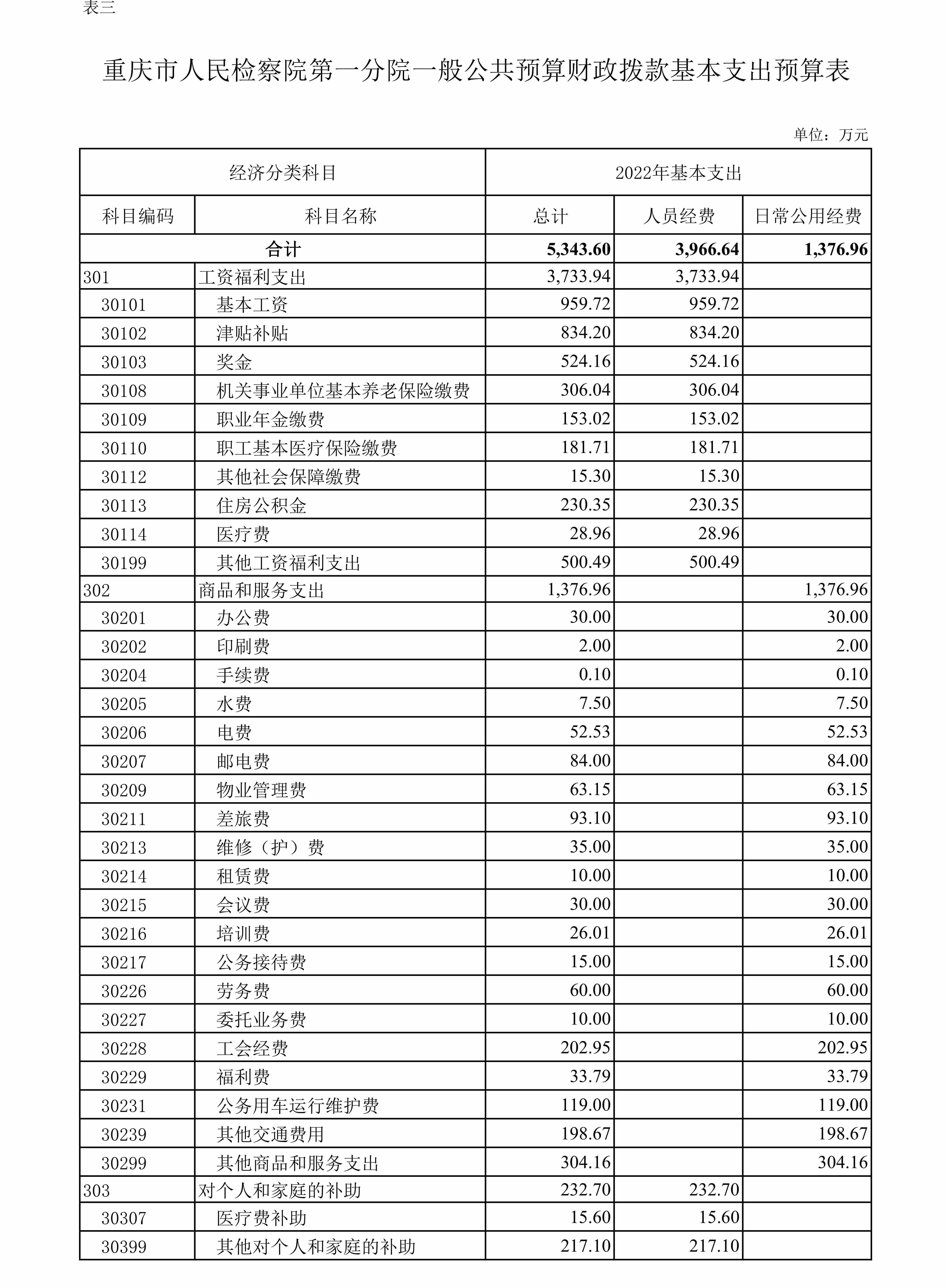 表三

重庆市人民检察院第一分院一般公共预算财政拨款基本支出预算表

单位：万元

| 经济分类科目 | | 2022年基本支出 | | |
|---|---|---|---|---|
| 科目编码 | 科目名称 | 总计 | 人员经费 | 日常公用经费 |
| 合计 | | 5,343.60 | 3,966.64 | 1,376.96 |
| 301 | 工资福利支出 | 3,733.94 | 3,733.94 | |
| 30101 | 基本工资 | 959.72 | 959.72 | |
| 30102 | 津贴补贴 | 834.20 | 834.20 | |
| 30103 | 奖金 | 524.16 | 524.16 | |
| 30108 | 机关事业单位基本养老保险缴费 | 306.04 | 306.04 | |
| 30109 | 职业年金缴费 | 153.02 | 153.02 | |
| 30110 | 职工基本医疗保险缴费 | 181.71 | 181.71 | |
| 30112 | 其他社会保障缴费 | 15.30 | 15.30 | |
| 30113 | 住房公积金 | 230.35 | 230.35 | |
| 30114 | 医疗费 | 28.96 | 28.96 | |
| 30199 | 其他工资福利支出 | 500.49 | 500.49 | |
| 302 | 商品和服务支出 | 1,376.96 | | 1,376.96 |
| 30201 | 办公费 | 30.00 | | 30.00 |
| 30202 | 印刷费 | 2.00 | | 2.00 |
| 30204 | 手续费 | 0.10 | | 0.10 |
| 30205 | 水费 | 7.50 | | 7.50 |
| 30206 | 电费 | 52.53 | | 52.53 |
| 30207 | 邮电费 | 84.00 | | 84.00 |
| 30209 | 物业管理费 | 63.15 | | 63.15 |
| 30211 | 差旅费 | 93.10 | | 93.10 |
| 30213 | 维修（护）费 | 35.00 | | 35.00 |
| 30214 | 租赁费 | 10.00 | | 10.00 |
| 30215 | 会议费 | 30.00 | | 30.00 |
| 30216 | 培训费 | 26.01 | | 26.01 |
| 30217 | 公务接待费 | 15.00 | | 15.00 |
| 30226 | 劳务费 | 60.00 | | 60.00 |
| 30227 | 委托业务费 | 10.00 | | 10.00 |
| 30228 | 工会经费 | 202.95 | | 202.95 |
| 30229 | 福利费 | 33.79 | | 33.79 |
| 30231 | 公务用车运行维护费 | 119.00 | | 119.00 |
| 30239 | 其他交通费用 | 198.67 | | 198.67 |
| 30299 | 其他商品和服务支出 | 304.16 | | 304.16 |
| 303 | 对个人和家庭的补助 | 232.70 | 232.70 | |
| 30307 | 医疗费补助 | 15.60 | 15.60 | |
| 30399 | 其他对个人和家庭的补助 | 217.10 | 217.10 | |